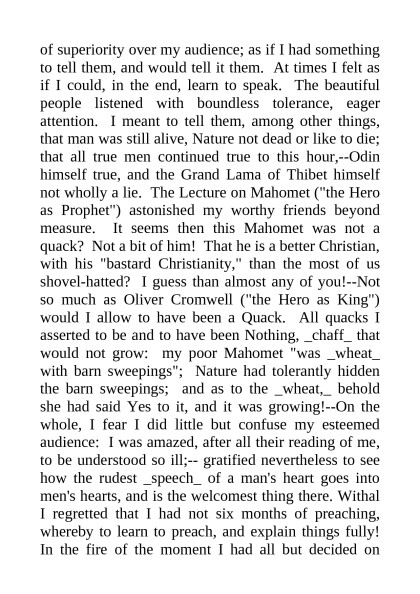 of superiority over my audience; as if I had something to tell them, and would tell it them. At times I felt as if I could, in the end, learn to speak. The beautiful people listened with boundless tolerance, eager attention. I meant to tell them, among other things, that man was still alive, Nature not dead or like to die; that all true men continued true to this hour,--Odin himself true, and the Grand Lama of Thibet himself not wholly a lie. The Lecture on Mahomet ("the Hero as Prophet") astonished my worthy friends beyond measure. It seems then this Mahomet was not a quack? Not a bit of him! That he is a better Christian, with his "bastard Christianity," than the most of us shovel-hatted? I guess than almost any of you!--Not so much as Oliver Cromwell ("the Hero as King") would I allow to have been a Quack. All quacks I asserted to be and to have been Nothing, _chaff_ that would not grow: my poor Mahomet "was _wheat_ with barn sweepings"; Nature had tolerantly hidden the barn sweepings; and as to the _wheat,_ behold she had said Yes to it, and it was growing!--On the whole, I fear I did little but confuse my esteemed audience: I was amazed, after all their reading of me, to be understood so ill;-- gratified nevertheless to see how the rudest _speech_ of a man's heart goes into men's hearts, and is the welcomest thing there. Withal I regretted that I had not six months of preaching, whereby to learn to preach, and explain things fully! In the fire of the moment I had all but decided on